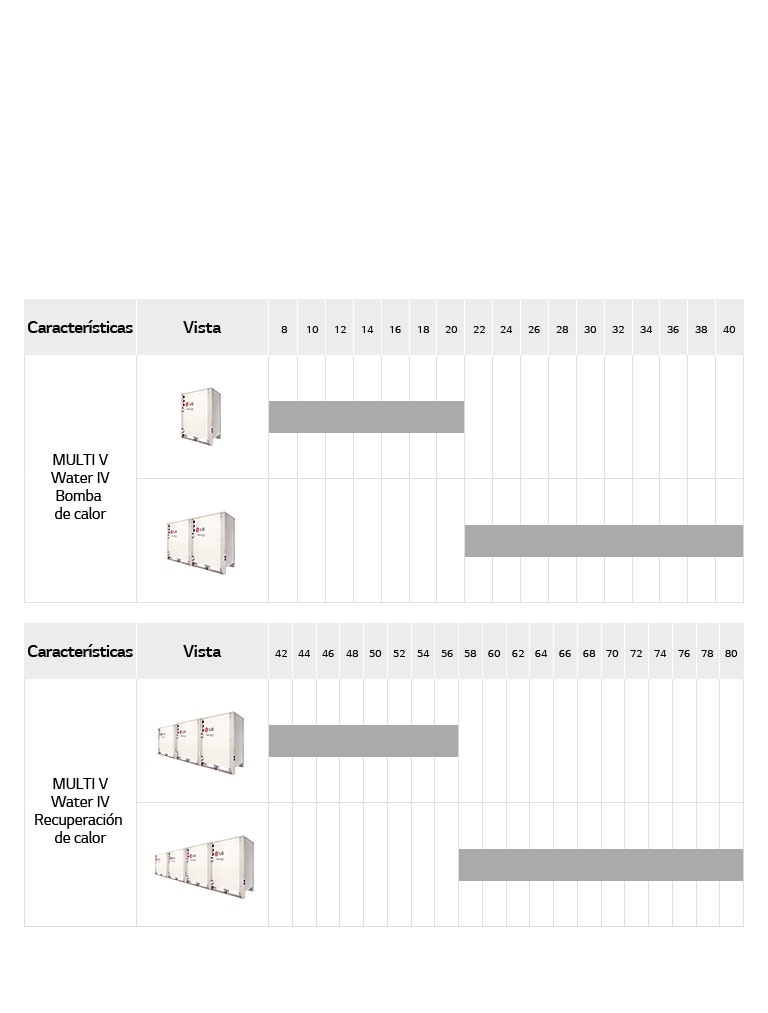 | Características | Vista | 8 | 10 | 12 | 14 | 16 | 18 | 20 | 22 | 24 | 26 | 28 | 30 | 32 | 34 | 36 | 38 | 40 |
|---|---|---|---|---|---|---|---|---|---|---|---|---|---|---|---|---|---|---|
| MULTI V Water IV Bomba de calor | | | | | | | | | | | | | | | | | | |
| | | | | | | | | | | | | | | | | | | |

| Características | Vista | 42 | 44 | 46 | 48 | 50 | 52 | 54 | 56 | 58 | 60 | 62 | 64 | 66 | 68 | 70 | 72 | 74 | 76 | 78 | 80 |
|---|---|---|---|---|---|---|---|---|---|---|---|---|---|---|---|---|---|---|---|---|---|
| MULTI V Water IV Recuperación de calor | | | | | | | | | | | | | | | | | | | | | |
| | | | | | | | | | | | | | | | | | | | | | |